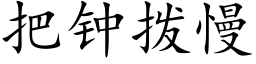 把钟拨慢